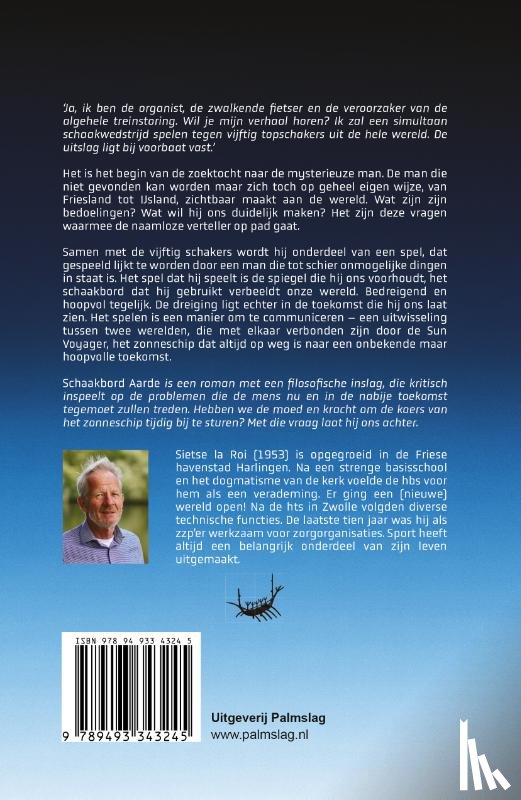 'Ja, ik ben de organist, de zwalkende fietser en de veroorzaker van de algehele treinstoring. Wil je mijn verhaal horen? Ik zal een simultaan schaakwedstrijd spelen tegen vijftig topschakers uit de hele wereld. De uitslag ligt bij voorbaat vast.'

Het is het begin van de zoektocht naar de mysterieuze man. De man die niet gevonden kan worden maar zich toch op geheel eigen wijze, van Friesland tot IJsland, zichtbaar maakt aan de wereld. Wat zijn zijn bedoelingen? Wat wil hij ons duidelijk maken? Het zijn deze vragen waarmee de naamloze verteller op pad gaat.

Samen met de vijftig schakers wordt hij onderdeel van een spel, dat gespeeld lijkt te worden door een man die tot schier onmogelijke dingen in staat is. Het spel dat hij speelt is de spiegel die hij ons voorhoudt, het schaakbord dat hij gebruikt verbeeldt onze wereld. Bedreigend en hoopvol tegelijk. De dreiging ligt echter in de toekomst die hij ons laat zien. Het spelen is een manier om te communiceren – een uitwisseling tussen twee werelden, die met elkaar verbonden zijn door de Sun Voyager, het zonneschip dat altijd op weg is naar een onbekende maar hoopvolle toekomst.

Schaakbord Aarde is een roman met een filosofische inslag, die kritisch inspeelt op de problemen die de mens nu en in de nabije toekomst tegemoet zullen treden. Hebben we de moed en kracht om de koers van het zonneschip tijdig bij te sturen? Met die vraag laat hij ons achter.

Sietse la Roi (1953) is opgegroeid in de Friese havenstad Harlingen. Na een strenge basisschool en het dogmatisme van de kerk voelde de hbs voor hem als een verademing. Er ging een (nieuwe) wereld open! Na de hts in Zwolle volgden diverse technische functies. De laatste tien jaar was hij als zzp'er werkzaam voor zorgorganisaties. Sport heeft altijd een belangrijk onderdeel van zijn leven uitgemaakt.

ISBN 978 94 933 4324 5

9 789493 343245

Uitgeverij Palmslag
www.palmslag.nl